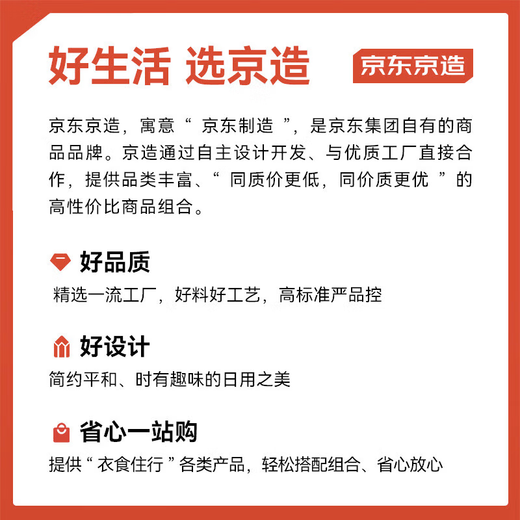 好生活 选京造

京东京造

京东京造，寓意“京东制造”，是京东集团自有的商品品牌。京造通过自主设计开发、与优质工厂直接合作，提供品类丰富、“同质价更低，同价质更优”的高性价比商品组合。

好品质

精选一流工厂，好料好工艺，高标准严品控

好设计

简约平和、时有趣味的日用之美

省心一站购

提供“衣食住行”各类产品，轻松搭配组合、省心放心